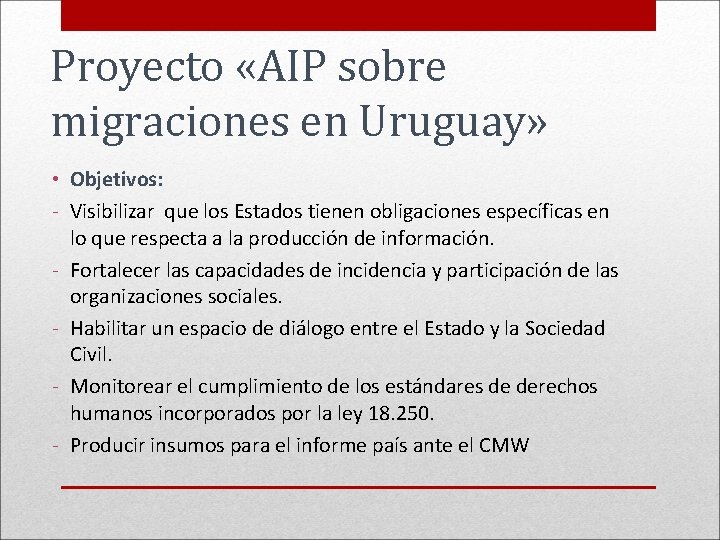 Proyecto «AIP sobre migraciones en Uruguay»

• Objetivos:

- Visibilizar que los Estados tienen obligaciones específicas en lo que respecta a la producción de información.
- Fortalecer las capacidades de incidencia y participación de las organizaciones sociales.
- Habilitar un espacio de diálogo entre el Estado y la Sociedad Civil.
- Monitorear el cumplimiento de los estándares de derechos humanos incorporados por la ley 18.250.
- Producir insumos para el informe país ante el CMW